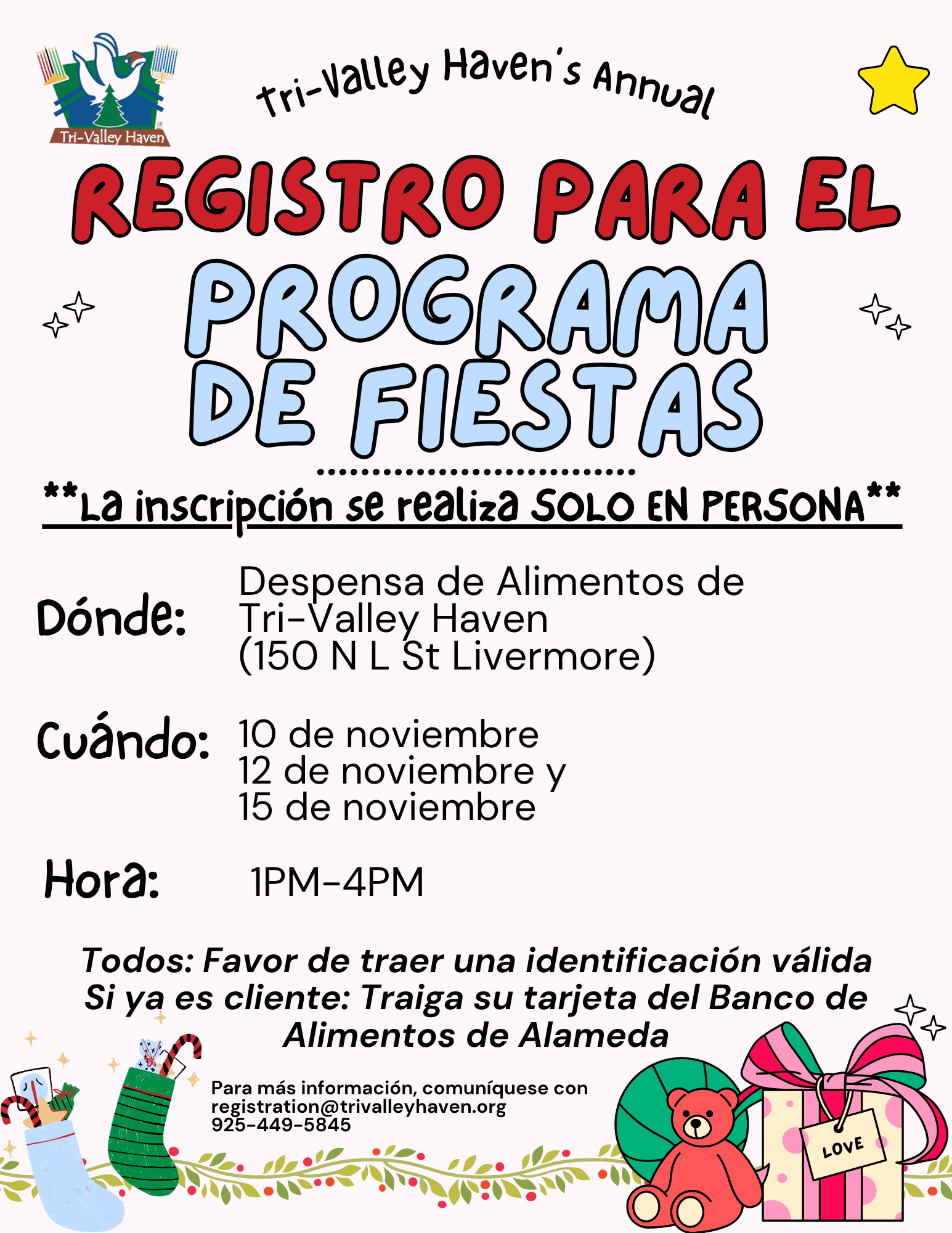 Tri-Valley Haven

Tri-Valley Haven's Annual

REGISTRO PARA EL PROGRAMA DE FIESTAS

**La inscripción se realiza SOLO EN PERSONA**

Dónde: Despensa de Alimentos de Tri-Valley Haven (150 N L St Livermore)

Cuándo: 10 de noviembre 12 de noviembre y 15 de noviembre

Hora: 1PM-4PM

Todos: Favor de traer una identificación válida
Si ya es cliente: Traiga su tarjeta del Banco de Alimentos de Alameda

Para más información, comuníquese con registration@trivalleyhaven.org 925-449-5845

LOVE